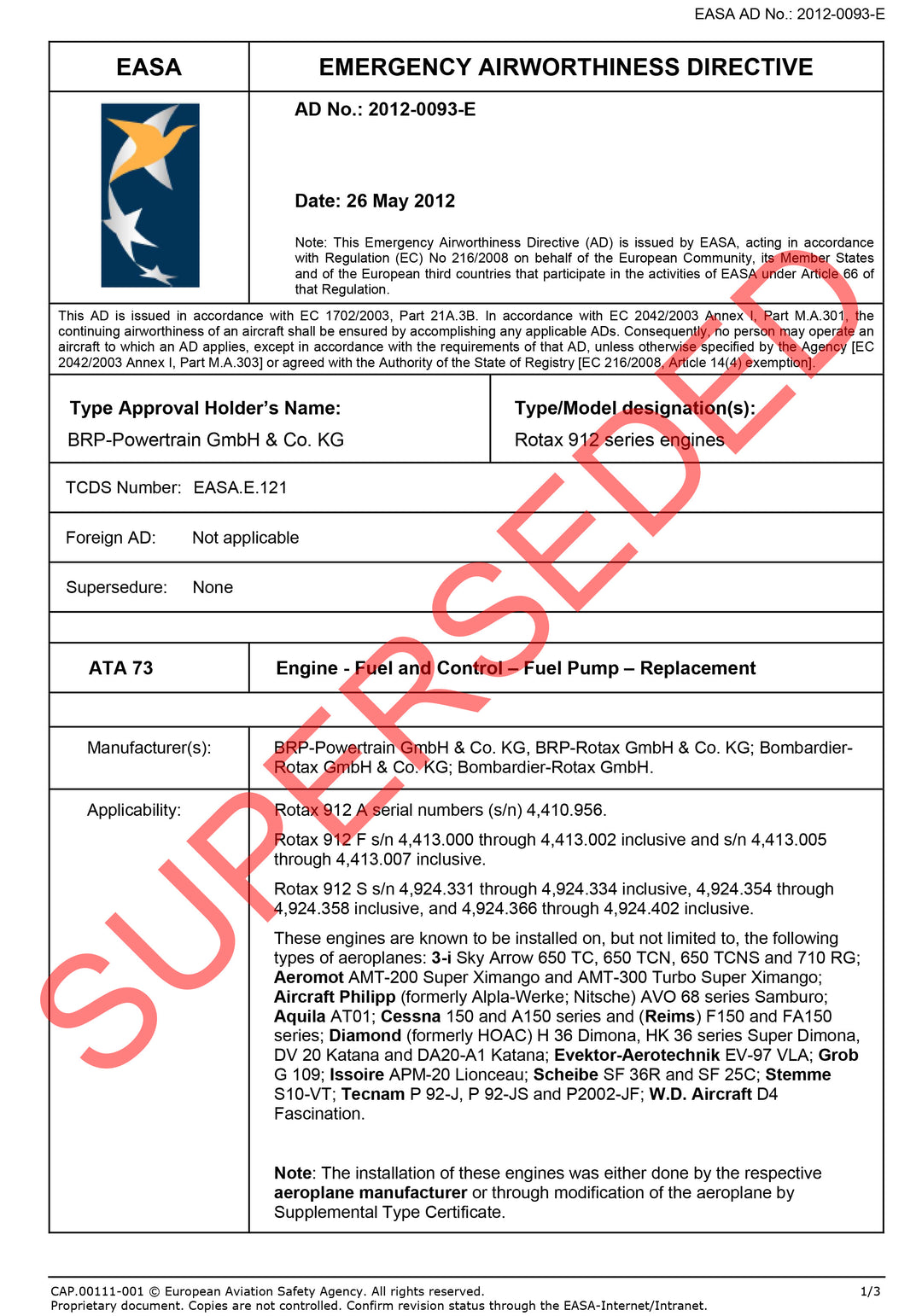 EASA AD No.: 2012-0093-E

EASA

EMERGENCY AIRWORTHINESS DIRECTIVE

AD No.: 2012-0093-E

Date: 26 May 2012

Note: This Emergency Airworthiness Directive (AD) is issued by EASA, acting in accordance with Regulation (EC) No 216/2008 on behalf of the European Community, its Member States and of the European third countries that participate in the activities of EASA under Article 66 of that Regulation.

This AD is issued in accordance with EC 1702/2003, Part 21A.3B. In accordance with EC 2042/2003 Annex I, Part M.A.301, the continuing airworthiness of an aircraft shall be ensured by accomplishing any applicable ADs. Consequently, no person may operate an aircraft to which an AD applies, except in accordance with the requirements of that AD, unless otherwise specified by the Agency [EC 2042/2003 Annex I, Part M.A.303] or agreed with the Authority of the State of Registry [EC 216/2008, Article 14(4) exemption].

Type Approval Holder's Name:
BRP-Powertrain GmbH & Co. KG

Type/Model designation(s):
Rotax 912 series engines

TCDS Number: EASA.E.121

Foreign AD: Not applicable

Supersedure: None

ATA 73

Engine - Fuel and Control – Fuel Pump – Replacement

Manufacturer(s):

BRP-Powertrain GmbH & Co. KG, BRP-Rotax GmbH & Co. KG; Bombardier-Rotax GmbH & Co. KG; Bombardier-Rotax GmbH.

Applicability:

Rotax 912 A serial numbers (s/n) 4,410.956.

Rotax 912 F s/n 4,413.000 through 4,413.002 inclusive and s/n 4,413.005 through 4,413.007 inclusive.

Rotax 912 S s/n 4,924.331 through 4,924.334 inclusive, 4,924.354 through 4,924.358 inclusive, and 4,924.366 through 4,924.402 inclusive.

These engines are known to be installed on, but not limited to, the following types of aeroplanes: 3-i Sky Arrow 650 TC, 650 TCN, 650 TCNS and 710 RG; Aeromot AMT-200 Super Ximango and AMT-300 Turbo Super Ximango; Aircraft Philipp (formerly Alpla-Werke; Nitsche) AVO 68 series Samburo; Aquila AT01; Cessna 150 and A150 series and (Reims) F150 and FA150 series; Diamond (formerly HOAC) H 36 Dimona, HK 36 series Super Dimona, DV 20 Katana and DA20-A1 Katana; Evektor-Aerotechnik EV-97 VLA; Grob G 109; Issoire APM-20 Lionceau; Scheibe SF 36R and SF 25C; Stemme S10-VT; Tecnam P 92-J, P 92-JS and P2002-JF; W.D. Aircraft D4 Fascination.

Note: The installation of these engines was either done by the respective aeroplane manufacturer or through modification of the aeroplane by Supplemental Type Certificate.

CAP.00111-001 © European Aviation Safety Agency. All rights reserved.
Proprietary document. Copies are not controlled. Confirm revision status through the EASA-Internet/Intranet.

1/3

SUPERSEDED